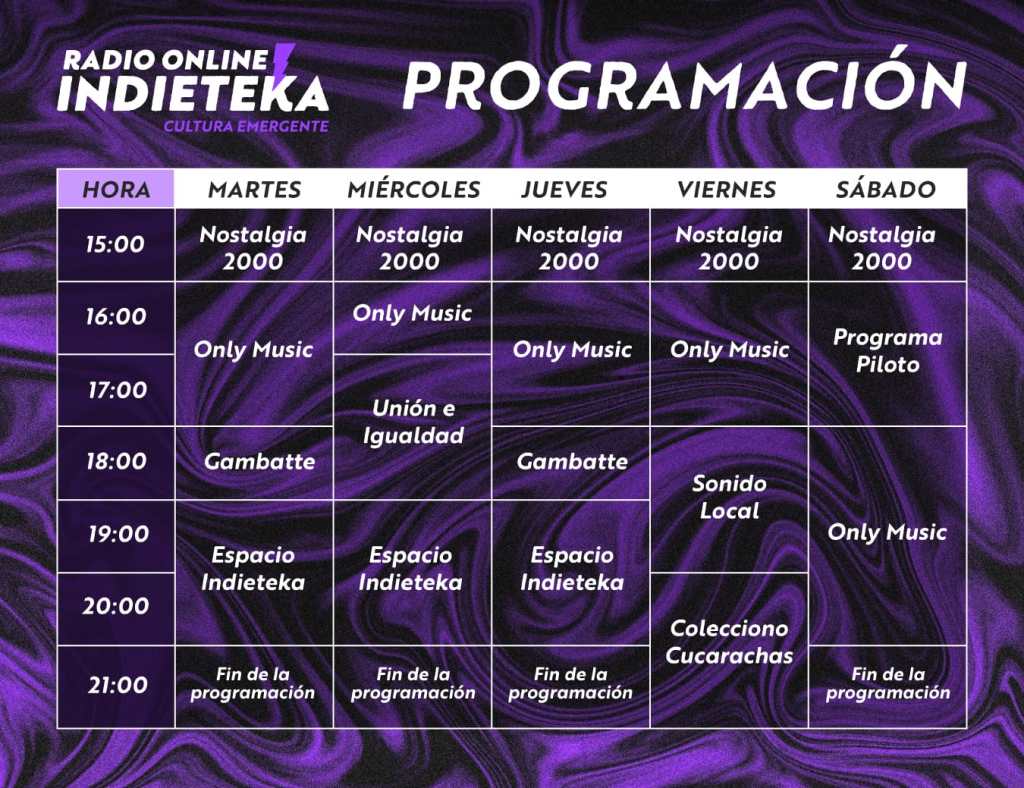 RADIO ONLINE
INDIETEKA
CULTURA EMERGENTE

PROGRAMACIÓN

| HORA | MARTES | MIÉRCOLES | JUEVES | VIERNES | SÁBADO |
|---|---|---|---|---|---|
| 15:00 | Nostalgia 2000 | Nostalgia 2000 | Nostalgia 2000 | Nostalgia 2000 | Nostalgia 2000 |
| 16:00 | Only Music | Only Music | Only Music | Only Music | Programa Piloto |
| 17:00 | Only Music | Unión e Igualdad | Only Music | Only Music | Programa Piloto |
| 18:00 | Gambatte | Unión e Igualdad | Gambatte | Sonido Local | Only Music |
| 19:00 | Espacio Indieteka | Espacio Indieteka | Espacio Indieteka | Sonido Local | Only Music |
| 20:00 | Espacio Indieteka | Espacio Indieteka | Espacio Indieteka | Colecciono Cucarachas | Only Music |
| 21:00 | Fin de la programación | Fin de la programación | Fin de la programación | Colecciono Cucarachas | Fin de la programación |